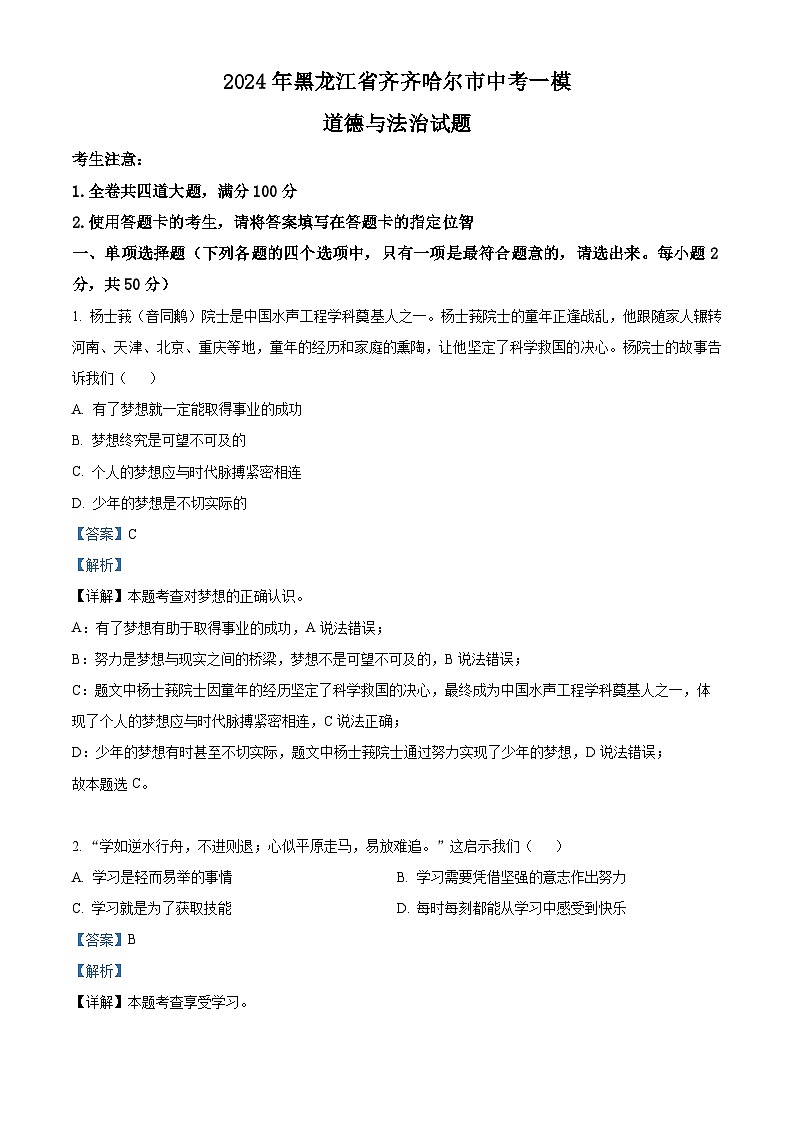 2024年黑龙江省齐齐哈尔市中考一模

道德与法治试题

考生注意：

1. 全卷共四道大题，满分100分

2. 使用答题卡的考生，请将答案填写在答题卡的指定位智

一、单项选择题（下列各题的四个选项中，只有一项是最符合题意的，请选出来。每小题2分，共50分）

1. 杨士莪（音同鹅）院士是中国水声工程学科奠基人之一。杨士莪院士的童年正逢战乱，他跟随家人辗转河南、天津、北京、重庆等地，童年的经历和家庭的熏陶，让他坚定了科学救国的决心。杨院士的故事告诉我们（　　）

A. 有了梦想就一定能取得事业的成功

B. 梦想终究是可望不可及的

C. 个人的梦想应与时代脉搏紧密相连

D. 少年的梦想是不切实际的

【答案】C

【解析】

【详解】本题考查对梦想的正确认识。

A：有了梦想有助于取得事业的成功，A说法错误；

B：努力是梦想与现实之间的桥梁，梦想不是可望不可及的，B说法错误；

C：题文中杨士莪院士因童年的经历坚定了科学救国的决心，最终成为中国水声工程学科奠基人之一，体现了个人的梦想应与时代脉搏紧密相连，C说法正确；

D：少年的梦想有时甚至不切实际，题文中杨士莪院士通过努力实现了少年的梦想，D说法错误；

故本题选C。

2. “学如逆水行舟，不进则退；心似平原走马，易放难追。”这启示我们（　　）

A. 学习是轻而易举的事情

B. 学习需要凭借坚强的意志作出努力

C. 学习就是为了获取技能

D. 每时每刻都能从学习中感受到快乐

【答案】B

【解析】

【详解】本题考查享受学习。